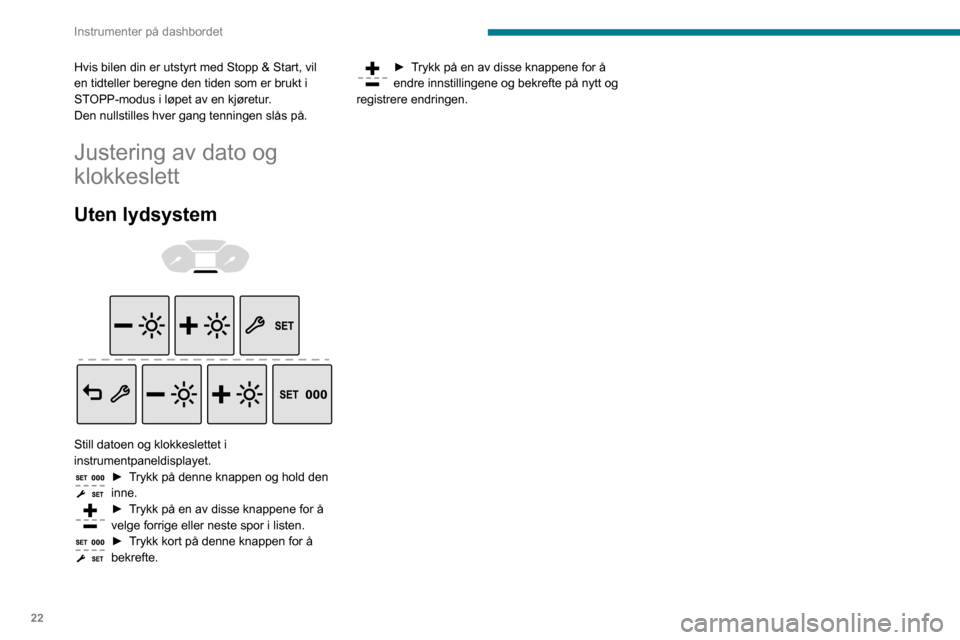 Instrumenter på dashbordet

Hvis bilen din er utstyrt med Stopp & Start, vil en tidteller beregne den tiden som er brukt i STOPP-modus i løpet av en kjøretur.
Den nullstilles hver gang tenningen slås på.

Justering av dato og klokkeslett

Uten lydsystem

SET

SET 000

Still datoen og klokkeslettet i instrumentpaneldisplayet.

SET 000 SET ► Trykk på denne knappen og hold den inne.

► Trykk på en av disse knappene for å velge forrige eller neste spor i listen.

SET 000 SET ► Trykk kort på denne knappen for å bekrefte.

► Trykk på en av disse knappene for å endre innstillingene og bekrefte på nytt og registrere endringen.

22

carmanualsonline.info